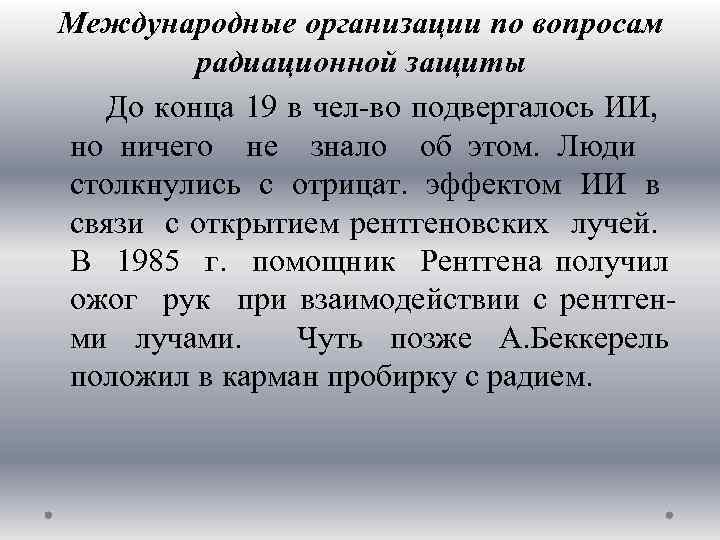 Международные организации по вопросам радиационной защиты

До конца 19 в чел-во подвергалось ИИ, но ничего не знало об этом. Люди столкнулись с отрицат. эффектом ИИ в связи с открытием рентгеновских лучей. В 1985 г. помощник Рентгена получил ожог рук при взаимодействии с рентген-ми лучами. Чуть позже А.Беккерель положил в карман пробирку с радием.